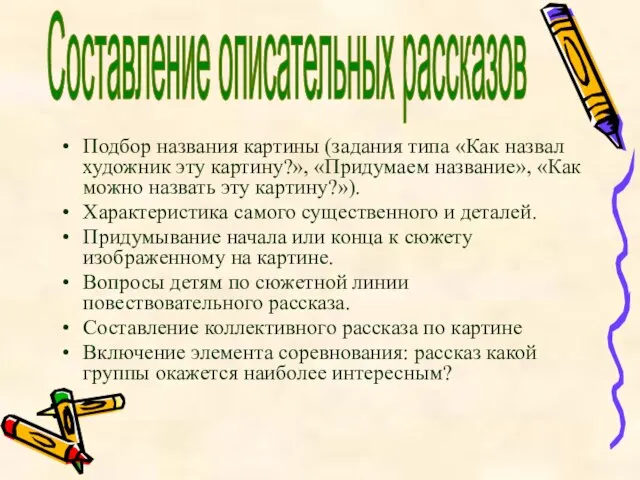 Составление описательных рассказов

• Подбор названия картины (задания типа «Как назвал художник эту картину?», «Придумаем название», «Как можно назвать эту картину?»).
• Характеристика самого существенного и деталей.
• Придумывание начала или конца к сюжету изображенному на картине.
• Вопросы детям по сюжетной линии повествовательного рассказа.
• Составление коллективного рассказа по картине
• Включение элемента соревнования: рассказ какой группы окажется наиболее интересным?